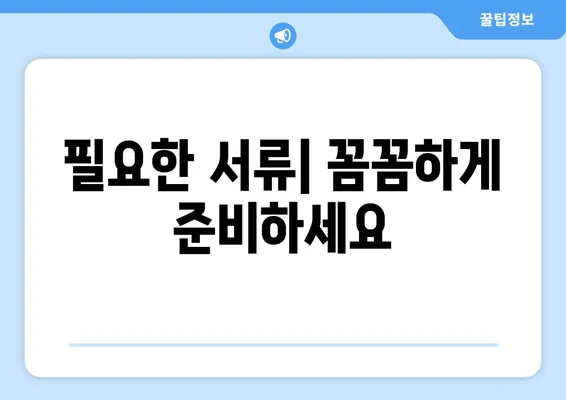 꿀팁정보

필요한 서류| 꼼꼼하게 준비하세요